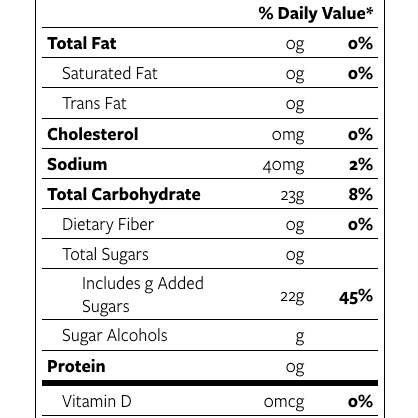 | | | % Daily Value* |
|---|---|---|
| **Total Fat** | 0g | **0%** |
| Saturated Fat | 0g | **0%** |
| Trans Fat | 0g | |
| **Cholesterol** | 0mg | **0%** |
| **Sodium** | 40mg | **2%** |
| **Total Carbohydrate** | 23g | **8%** |
| Dietary Fiber | 0g | **0%** |
| Total Sugars | 0g | |
| Includes g Added Sugars | 22g | **45%** |
| Sugar Alcohols | g | |
| **Protein** | 0g | |
| Vitamin D | 0mcg | **0%** |